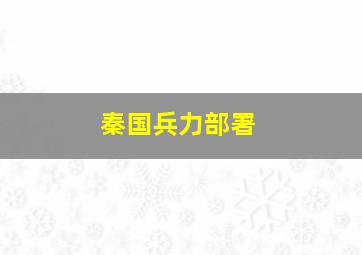 秦国兵力部署